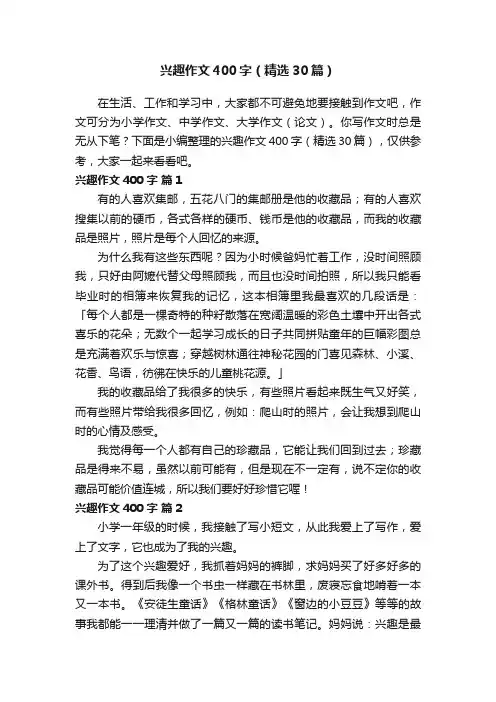 兴趣作文400字（精选30篇）

在生活、工作和学习中，大家都不可避免地要接触到作文吧，作文可分为小学作文、中学作文、大学作文（论文）。你写作文时总是无从下笔？下面是小编整理的兴趣作文400字（精选30篇），仅供参考，大家一起来看看吧。

兴趣作文400字 篇1

有的人喜欢集邮，五花八门的集邮册是他的收藏品；有的人喜欢搜集以前的硬币，各式各样的硬币、钱币是他的收藏品，而我的收藏品是照片，照片是每个人回忆的来源。

为什么我有这些东西呢？因为小时候爸妈忙着工作，没时间照顾我，只好由阿嬷代替父母照顾我，而且也没时间拍照，所以我只能看毕业时的相簿来恢复我的记忆，这本相簿里我最喜欢的几段话是：「每个人都是一棵奇特的种籽散落在宽阔温暖的彩色土壤中开出各式喜乐的花朵；无数个一起学习成长的日子共同拼贴童年的巨幅彩图总是充满着欢乐与惊喜；穿越树林通往神秘花园的门喜见森林、小溪、花香、鸟语，彷佛在快乐的儿童桃花源。」

我的收藏品给了我很多的快乐，有些照片看起来既生气又好笑，而有些照片带给我很多回忆，例如：爬山时的照片，会让我想到爬山时的心情及感受。

我觉得每一个人都有自己的珍藏品，它能让我们回到过去；珍藏品是得来不易，虽然以前可能有，但是现在不一定有，说不定你的收藏品可能价值连城，所以我们要好好珍惜它喔！

兴趣作文400字 篇2

小学一年级的时候，我接触了写小短文，从此我爱上了写作，爱上了文字，它也成为了我的兴趣。

为了这个兴趣爱好，我抓着妈妈的裤脚，求妈妈买了好多好多的课外书。得到后我像一个书虫一样藏在书林里，废寝忘食地啃着一本又一本书。《安徒生童话》《格林童话》《窗边的小豆豆》等等的故事我都能一一理清并做了一篇又一篇的读书笔记。妈妈说：兴趣是最